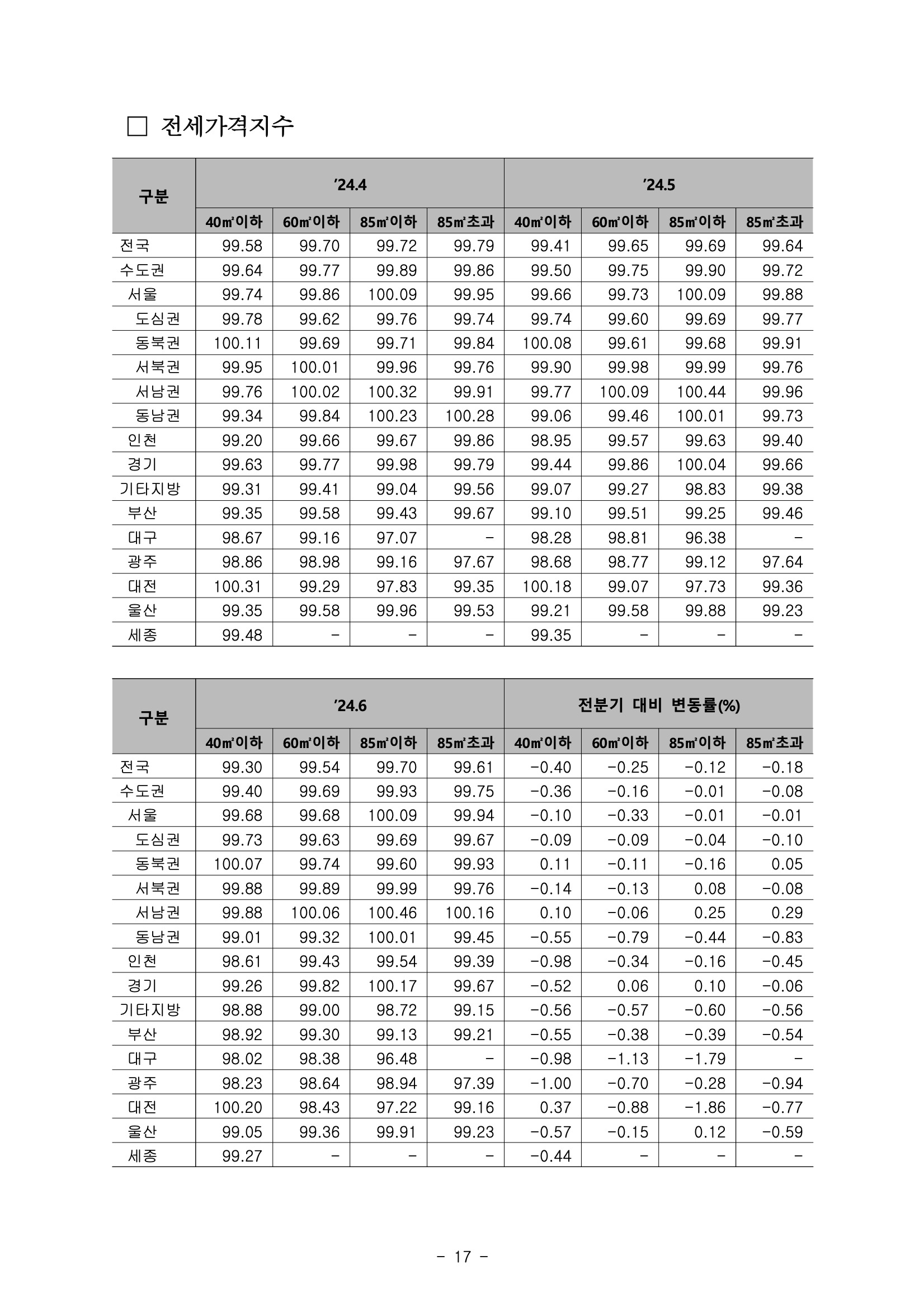 □ 전세가격지수

| 구분 | '24.4 | | | | '24.5 | | | |
|---|---|---|---|---|---|---|---|---|
| | 40㎡이하 | 60㎡이하 | 85㎡이하 | 85㎡초과 | 40㎡이하 | 60㎡이하 | 85㎡이하 | 85㎡초과 |
| 전국 | 99.58 | 99.70 | 99.72 | 99.79 | 99.41 | 99.65 | 99.69 | 99.64 |
| 수도권 | 99.64 | 99.77 | 99.89 | 99.86 | 99.50 | 99.75 | 99.90 | 99.72 |
| 서울 | 99.74 | 99.86 | 100.09 | 99.95 | 99.66 | 99.73 | 100.09 | 99.88 |
| 도심권 | 99.78 | 99.62 | 99.76 | 99.74 | 99.74 | 99.60 | 99.69 | 99.77 |
| 동북권 | 100.11 | 99.69 | 99.71 | 99.84 | 100.08 | 99.61 | 99.68 | 99.91 |
| 서북권 | 99.95 | 100.01 | 99.96 | 99.76 | 99.90 | 99.98 | 99.99 | 99.76 |
| 서남권 | 99.76 | 100.02 | 100.32 | 99.91 | 99.77 | 100.09 | 100.44 | 99.96 |
| 동남권 | 99.34 | 99.84 | 100.23 | 100.28 | 99.06 | 99.46 | 100.01 | 99.73 |
| 인천 | 99.20 | 99.66 | 99.67 | 99.86 | 98.95 | 99.57 | 99.63 | 99.40 |
| 경기 | 99.63 | 99.77 | 99.98 | 99.79 | 99.44 | 99.86 | 100.04 | 99.66 |
| 기타지방 | 99.31 | 99.41 | 99.04 | 99.56 | 99.07 | 99.27 | 98.83 | 99.38 |
| 부산 | 99.35 | 99.58 | 99.43 | 99.67 | 99.10 | 99.51 | 99.25 | 99.46 |
| 대구 | 98.67 | 99.16 | 97.07 | - | 98.28 | 98.81 | 96.38 | - |
| 광주 | 98.86 | 98.98 | 99.16 | 97.67 | 98.68 | 98.77 | 99.12 | 97.64 |
| 대전 | 100.31 | 99.29 | 97.83 | 99.35 | 100.18 | 99.07 | 97.73 | 99.36 |
| 울산 | 99.35 | 99.58 | 99.96 | 99.53 | 99.21 | 99.58 | 99.88 | 99.23 |
| 세종 | 99.48 | - | - | - | 99.35 | - | - | - |

| 구분 | '24.6 | | | | 전분기 대비 변동률(%) | | | |
|---|---|---|---|---|---|---|---|---|
| | 40㎡이하 | 60㎡이하 | 85㎡이하 | 85㎡초과 | 40㎡이하 | 60㎡이하 | 85㎡이하 | 85㎡초과 |
| 전국 | 99.30 | 99.54 | 99.70 | 99.61 | -0.40 | -0.25 | -0.12 | -0.18 |
| 수도권 | 99.40 | 99.69 | 99.93 | 99.75 | -0.36 | -0.16 | -0.01 | -0.08 |
| 서울 | 99.68 | 99.68 | 100.09 | 99.94 | -0.10 | -0.33 | -0.01 | -0.01 |
| 도심권 | 99.73 | 99.63 | 99.69 | 99.67 | -0.09 | -0.09 | -0.04 | -0.10 |
| 동북권 | 100.07 | 99.74 | 99.60 | 99.93 | 0.11 | -0.11 | -0.16 | 0.05 |
| 서북권 | 99.88 | 99.89 | 99.99 | 99.76 | -0.14 | -0.13 | 0.08 | -0.08 |
| 서남권 | 99.88 | 100.06 | 100.46 | 100.16 | 0.10 | -0.06 | 0.25 | 0.29 |
| 동남권 | 99.01 | 99.32 | 100.01 | 99.45 | -0.55 | -0.79 | -0.44 | -0.83 |
| 인천 | 98.61 | 99.43 | 99.54 | 99.39 | -0.98 | -0.34 | -0.16 | -0.45 |
| 경기 | 99.26 | 99.82 | 100.17 | 99.67 | -0.52 | 0.06 | 0.10 | -0.06 |
| 기타지방 | 98.88 | 99.00 | 98.72 | 99.15 | -0.56 | -0.57 | -0.60 | -0.56 |
| 부산 | 98.92 | 99.30 | 99.13 | 99.21 | -0.55 | -0.38 | -0.39 | -0.54 |
| 대구 | 98.02 | 98.38 | 96.48 | - | -0.98 | -1.13 | -1.79 | - |
| 광주 | 98.23 | 98.64 | 98.94 | 97.39 | -1.00 | -0.70 | -0.28 | -0.94 |
| 대전 | 100.20 | 98.43 | 97.22 | 99.16 | 0.37 | -0.88 | -1.86 | -0.77 |
| 울산 | 99.05 | 99.36 | 99.91 | 99.23 | -0.57 | -0.15 | 0.12 | -0.59 |
| 세종 | 99.27 | - | - | - | -0.44 | - | - | - |

- 17 -